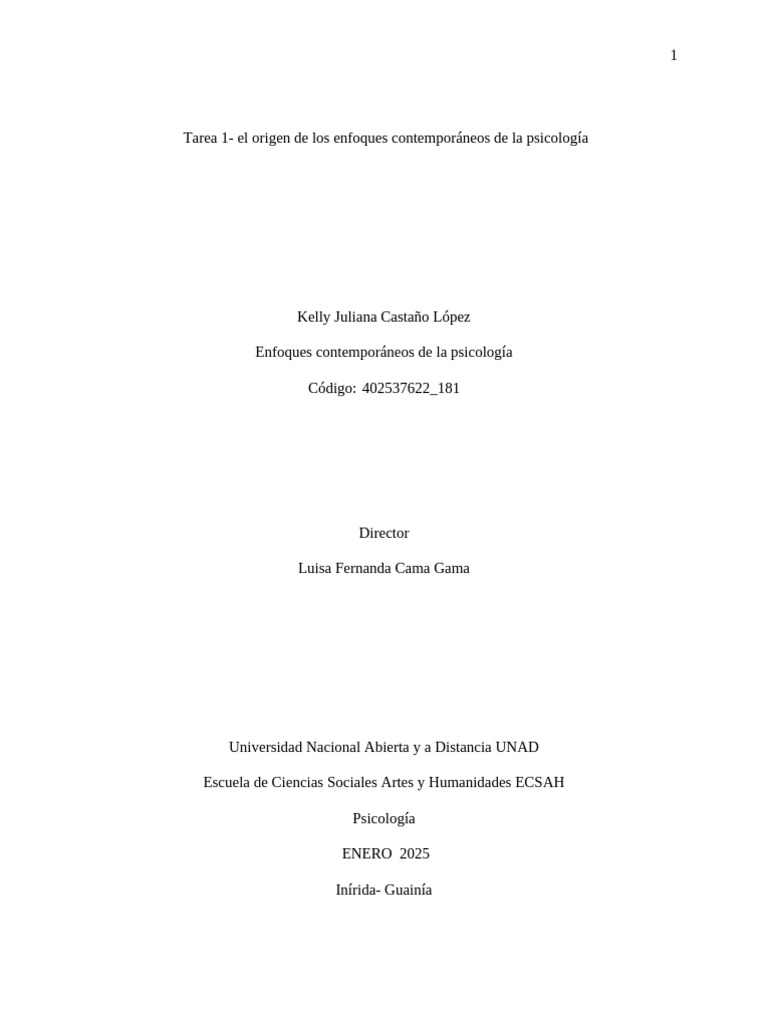 1

Tarea 1- el origen de los enfoques contemporáneos de la psicología

Kelly Juliana Castaño López

Enfoques contemporáneos de la psicología

Código: 402537622_181

Director

Luisa Fernanda Cama Gama

Universidad Nacional Abierta y a Distancia UNAD

Escuela de Ciencias Sociales Artes y Humanidades ECSAH

Psicología

ENERO 2025

Inírida- Guainía